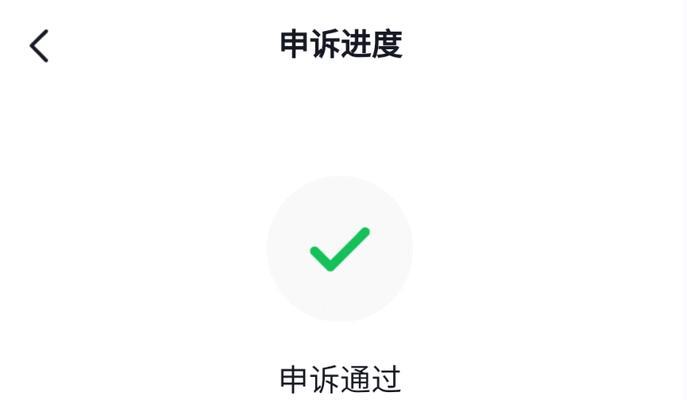 申诉进度

申诉通过